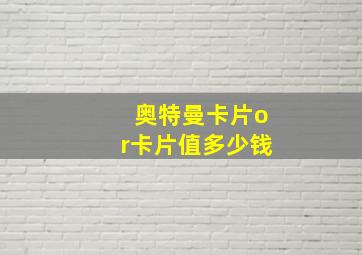 奥特曼卡片or卡片值多少钱